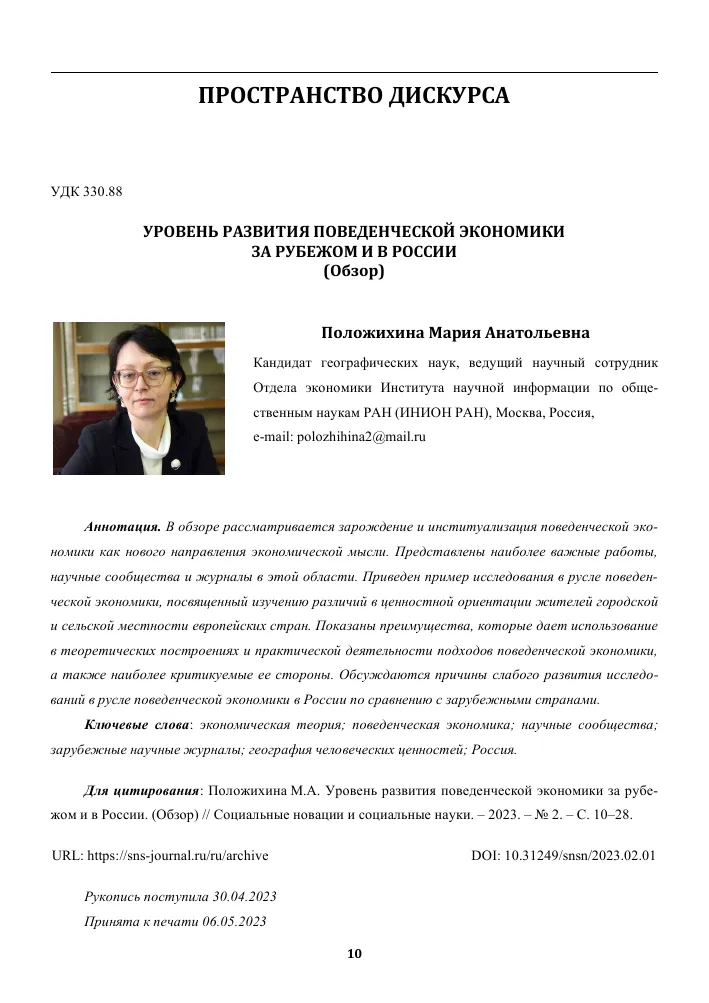 ПРОСТРАНСТВО ДИСКУРСА

УДК 330.88

УРОВЕНЬ РАЗВИТИЯ ПОВЕДЕНЧЕСКОЙ ЭКОНОМИКИ ЗА РУБЕЖОМ И В РОССИИ (Обзор)

Положихина Мария Анатольевна

Кандидат географических наук, ведущий научный сотрудник Отдела экономики Института научной информации по общественным наукам РАН (ИНИОН РАН), Москва, Россия, e-mail: polozhihina2@mail.ru

Аннотация. В обзоре рассматривается зарождение и институализация поведенческой экономики как нового направления экономической мысли. Представлены наиболее важные работы, научные сообщества и журналы в этой области. Приведен пример исследования в русле поведенческой экономики, посвященный изучению различий в ценностной ориентации жителей городской и сельской местности европейских стран. Показаны преимущества, которые дает использование в теоретических построениях и практической деятельности подходов поведенческой экономики, а также наиболее критикуемые ее стороны. Обсуждаются причины слабого развития исследований в русле поведенческой экономики в России по сравнению с зарубежными странами.

Ключевые слова: экономическая теория; поведенческая экономика; научные сообщества; зарубежные научные журналы; география человеческих ценностей; Россия.

Для цитирования: Положихина М.А. Уровень развития поведенческой экономики за рубежом и в России. (Обзор) // Социальные новации и социальные науки. – 2023. – № 2. – С. 10–28.

URL: https://sns-journal.ru/ru/archive

DOI: 10.31249/snsn/2023.02.01

Рукопись поступила 30.04.2023

Принята к печати 06.05.2023

10